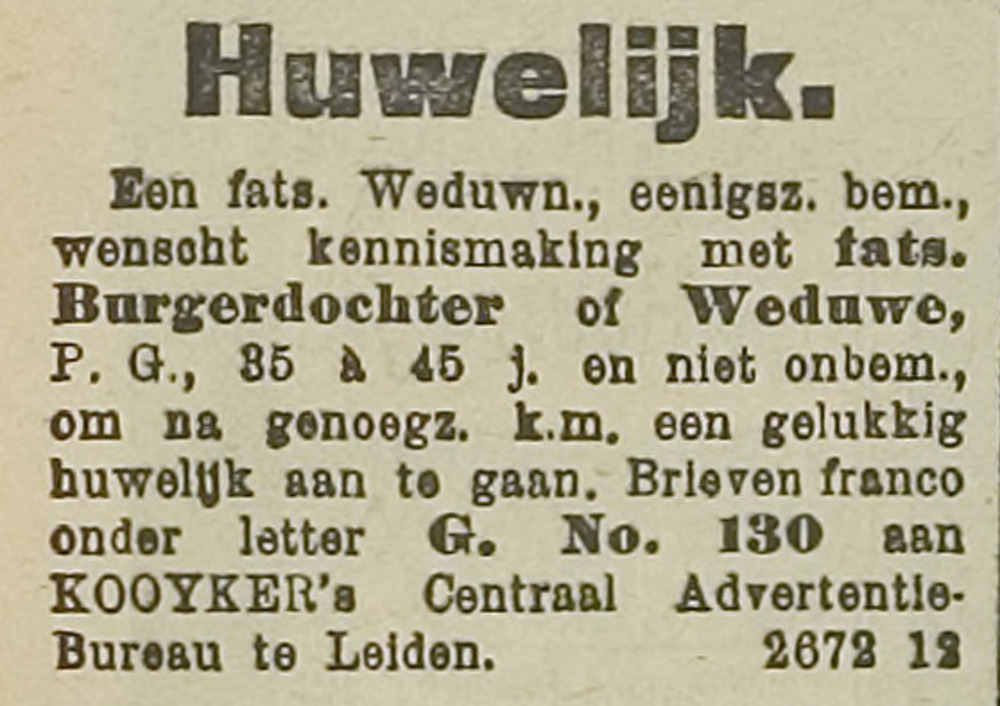 Huwelijk.

Een fats. Weduwn., eenigsz. bem., wenscht kennismaking met fats. Burgerdochter of Weduwe, P. G., 35 à 45 j. en niet onbem., om na genoegz. k.m. een gelukkig huwelijk aan te gaan. Brieven franco onder letter G. No. 130 aan KOOYKER's Centraal Advertentie-Bureau te Leiden. 2672 12